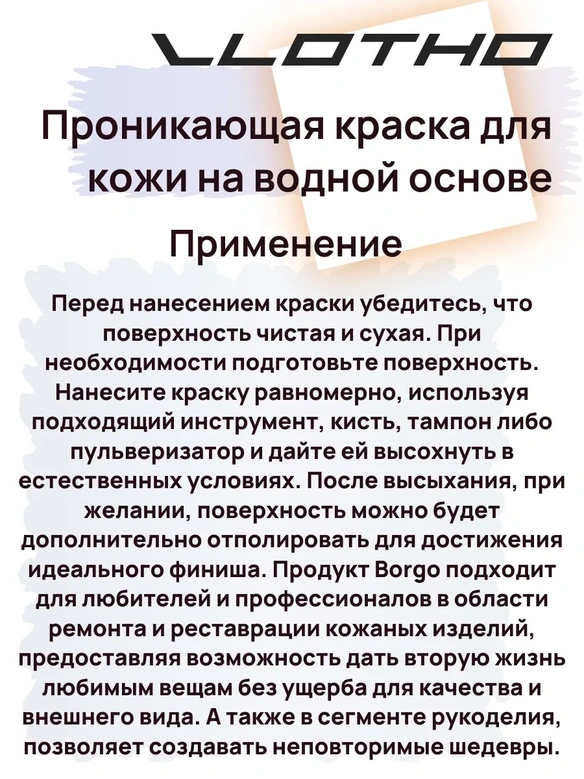 VLOTHO

Проникающая краска для кожи на водной основе

Применение

Перед нанесением краски убедитесь, что поверхность чистая и сухая. При необходимости подготовьте поверхность. Нанесите краску равномерно, используя подходящий инструмент, кисть, тампон либо пульверизатор и дайте ей высохнуть в естественных условиях. После высыхания, при желании, поверхность можно будет дополнительно отполировать для достижения идеального финиша. Продукт Borgo подходит для любителей и профессионалов в области ремонта и реставрации кожаных изделий, предоставляя возможность дать вторую жизнь любимым вещам без ущерба для качества и внешнего вида. А также в сегменте рукоделия, позволяет создавать неповторимые шедевры.